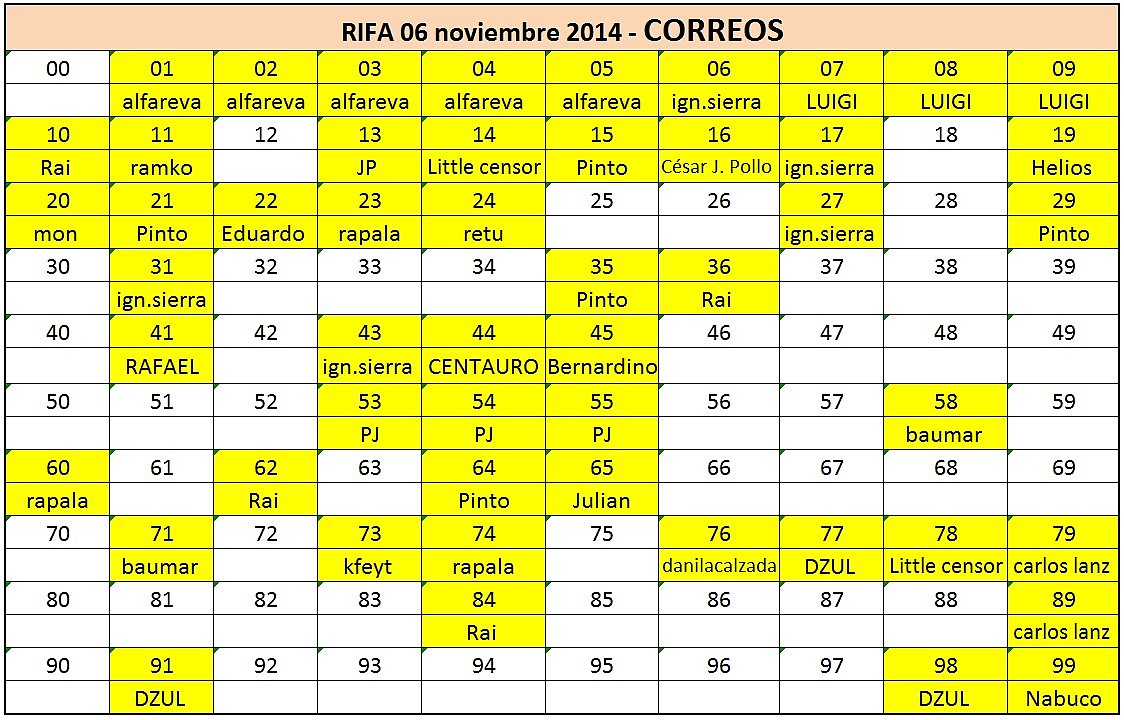 RIFA 06 noviembre 2014 - CORREOS

| 00 | 01 | 02 | 03 | 04 | 05 | 06 | 07 | 08 | 09 |
|---|---|---|---|---|---|---|---|---|---|
| | alfareva | alfareva | alfareva | alfareva | alfareva | ign.sierra | LUIGI | LUIGI | LUIGI |
| 10 | 11 | 12 | 13 | 14 | 15 | 16 | 17 | 18 | 19 |
| Rai | ramko | | JP | Little censor | Pinto | César J. Pollo | ign.sierra | | Helios |
| 20 | 21 | 22 | 23 | 24 | 25 | 26 | 27 | 28 | 29 |
| mon | Pinto | Eduardo | rapala | retu | | | ign.sierra | | Pinto |
| 30 | 31 | 32 | 33 | 34 | 35 | 36 | 37 | 38 | 39 |
| | ign.sierra | | | | Pinto | Rai | | | |
| 40 | 41 | 42 | 43 | 44 | 45 | 46 | 47 | 48 | 49 |
| | RAFAEL | | ign.sierra | CENTAURO | Bernardino | | | | |
| 50 | 51 | 52 | 53 | 54 | 55 | 56 | 57 | 58 | 59 |
| | | | PJ | PJ | PJ | | | baumar | |
| 60 | 61 | 62 | 63 | 64 | 65 | 66 | 67 | 68 | 69 |
| rapala | | Rai | | Pinto | Julian | | | | |
| 70 | 71 | 72 | 73 | 74 | 75 | 76 | 77 | 78 | 79 |
| | baumar | | kfeyt | rapala | | danilacalzada | DZUL | Little censor | carlos lanz |
| 80 | 81 | 82 | 83 | 84 | 85 | 86 | 87 | 88 | 89 |
| | | | | Rai | | | | | carlos lanz |
| 90 | 91 | 92 | 93 | 94 | 95 | 96 | 97 | 98 | 99 |
| | DZUL | | | | | | | DZUL | Nabuco |